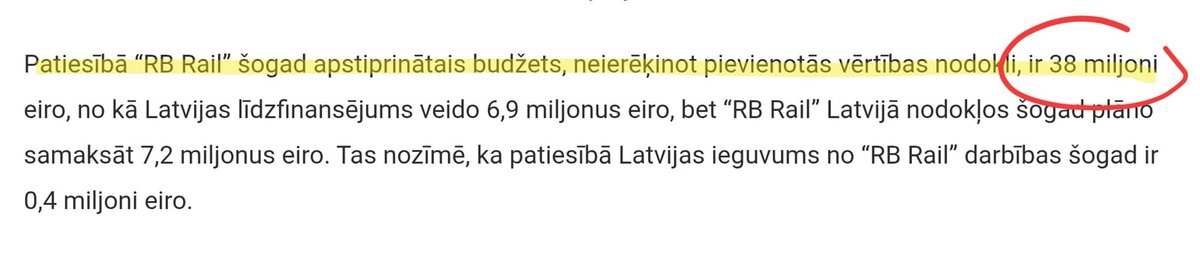 Patiesībā “RB Rail” šogad apstiprinātais budžets, neierēķinot pievienotās vērtības nodokli, ir 38 miljoni eiro, no kā Latvijas līdzfinansējums veido 6,9 miljonus eiro, bet “RB Rail” Latvijā nodokļos šogad plāno samaksāt 7,2 miljonus eiro. Tas nozīmē, ka patiesībā Latvijas ieguvums no “RB Rail” darbības šogad ir 0,4 miljoni eiro.